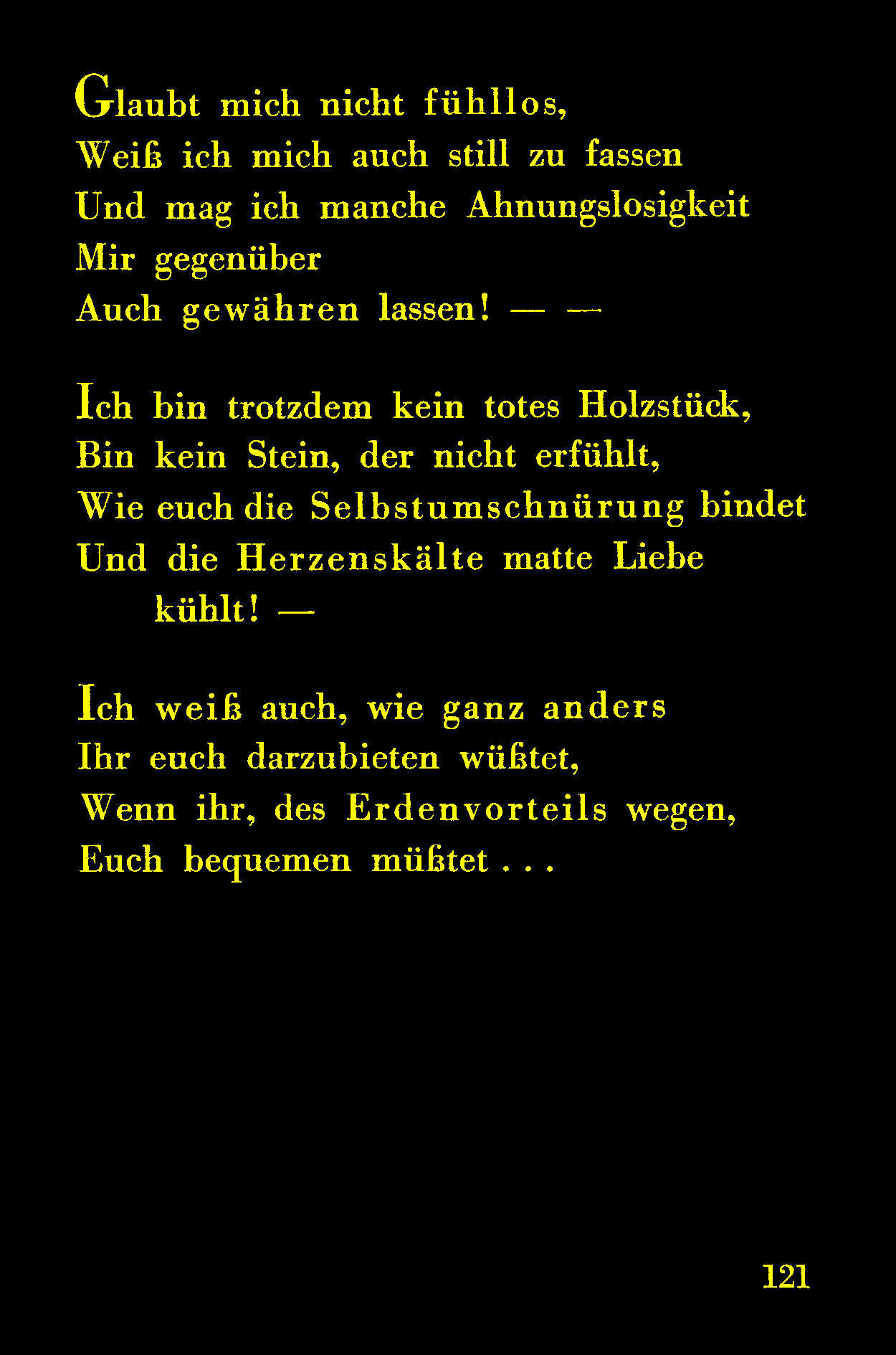 Glaubt mich nicht fühllos,
Weiß ich mich auch still zu fassen
Und mag ich manche Ahnungslosigkeit
Mir gegenüber
Auch gewähren lassen! — —

Ich bin trotzdem kein totes Holzstück,
Bin kein Stein, der nicht erfühlt,
Wie euch die Selbstumschnürung bindet
Und die Herzenskälte matte Liebe
kühlt! —

Ich weiß auch, wie ganz anders
Ihr euch darzubieten wüßtet,
Wenn ihr, des Erdenvorteils wegen,
Euch bequemen müßtet . . .

121